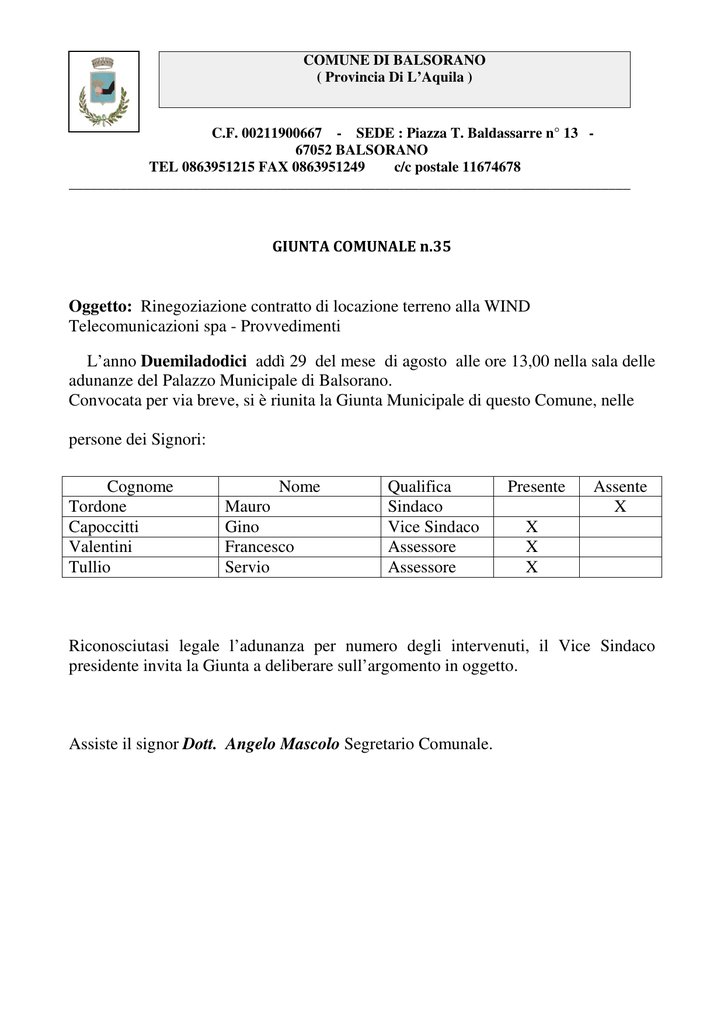 COMUNE DI BALSORANO
( Provincia Di L'Aquila )

C.F. 00211900667 - SEDE : Piazza T. Baldassarre n° 13 - 67052 BALSORANO
TEL 0863951215 FAX 0863951249 c/c postale 11674678

GIUNTA COMUNALE n.35

Oggetto: Rinegoziazione contratto di locazione terreno alla WIND Telecomunicazioni spa - Provvedimenti

L'anno Duemiladodici addì 29 del mese di agosto alle ore 13,00 nella sala delle adunanze del Palazzo Municipale di Balsorano.
Convocata per via breve, si è riunita la Giunta Municipale di questo Comune, nelle

persone dei Signori:

| Cognome | Nome | Qualifica | Presente | Assente |
|---|---|---|---|---|
| Tordone | Mauro | Sindaco | | X |
| Capoccitti | Gino | Vice Sindaco | X | |
| Valentini | Francesco | Assessore | X | |
| Tullio | Servio | Assessore | X | |

Riconosciutasi legale l'adunanza per numero degli intervenuti, il Vice Sindaco presidente invita la Giunta a deliberare sull'argomento in oggetto.

Assiste il signor Dott. Angelo Mascolo Segretario Comunale.